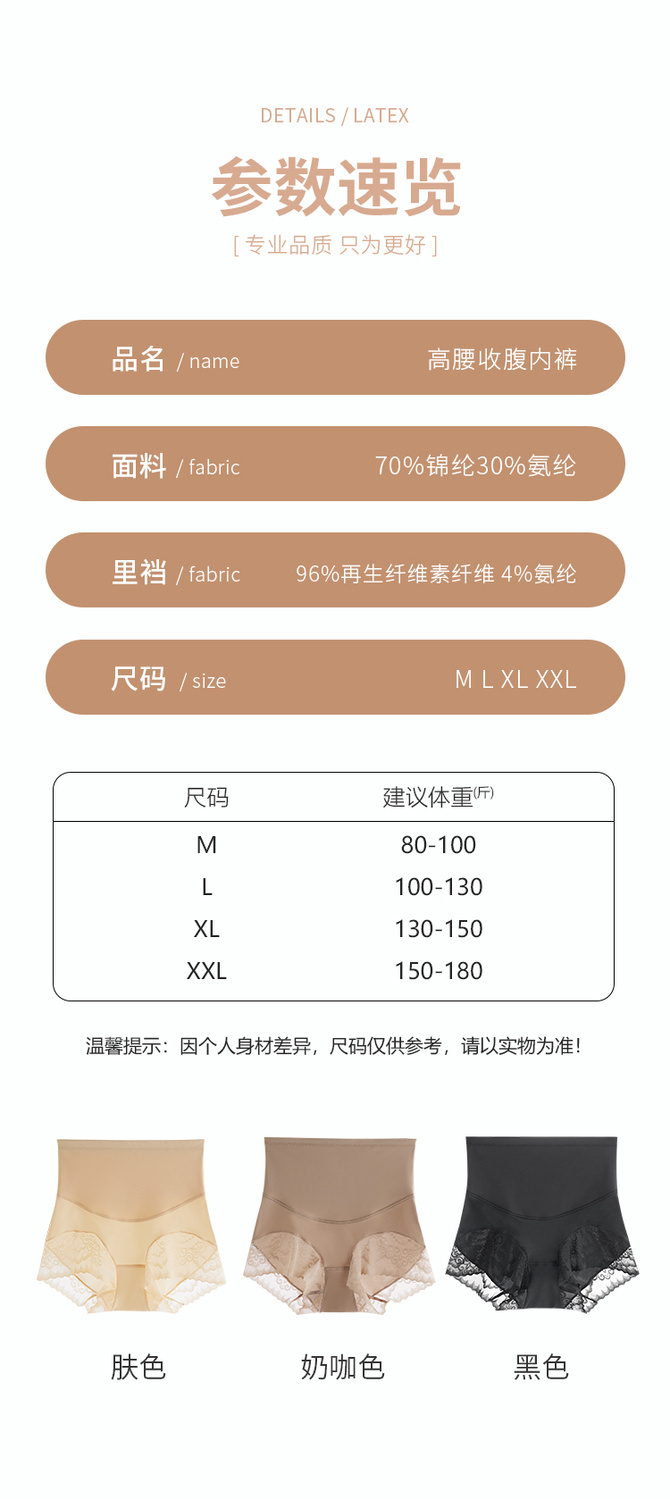 DETAILS / LATEX

参数速览

[ 专业品质 只为更好 ]

品名 / name 高腰收腹内裤

面料 / fabric 70%锦纶30%氨纶

里裆 / fabric 96%再生纤维素纤维 4%氨纶

尺码 / size M L XL XXL

| 尺码 | 建议体重(斤) |
|---|---|
| M | 80-100 |
| L | 100-130 |
| XL | 130-150 |
| XXL | 150-180 |

温馨提示：因个人身材差异，尺码仅供参考，请以实物为准！

肤色 奶咖色 黑色